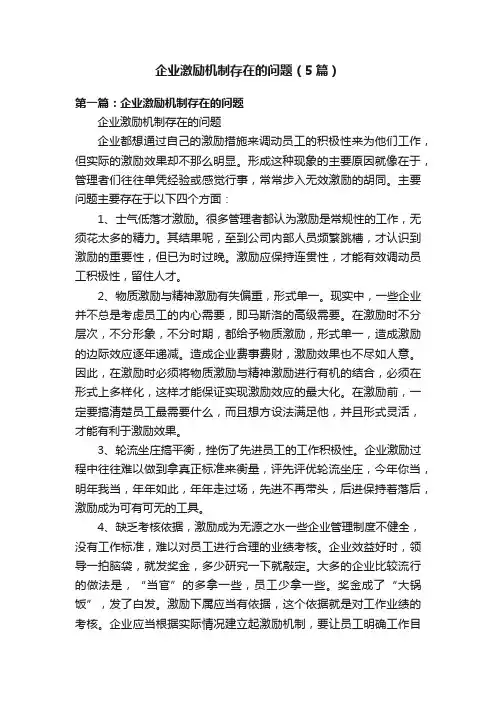 企业激励机制存在的问题（5篇）

第一篇：企业激励机制存在的问题

企业激励机制存在的问题

企业都想通过自己的激励措施来调动员工的积极性来为他们工作，但实际的激励效果却不那么明显。形成这种现象的主要原因就像在于，管理者们往往单凭经验或感觉行事，常常步入无效激励的胡同。主要问题主要存在于以下四个方面：

1、士气低落才激励。很多管理者都认为激励是常规性的工作，无须花太多的精力。其结果呢，至到公司内部人员频繁跳槽，才认识到激励的重要性，但已为时过晚。激励应保持连贯性，才能有效调动员工积极性，留住人才。

2、物质激励与精神激励有失偏重，形式单一。现实中，一些企业并不总是考虑员工的内心需要，即马斯洛的高级需要。在激励时不分层次，不分形象，不分时期，都给予物质激励，形式单一，造成激励的边际效应逐年递减。造成企业费事费财，激励效果也不尽如人意。因此，在激励时必须将物质激励与精神激励进行有机的结合，必须在形式上多样化，这样才能保证实现激励效应的最大化。在激励前，一定要搞清楚员工最需要什么，而且想方设法满足他，并且形式灵活，才能有利于激励效果。

3、轮流坐庄搞平衡，挫伤了先进员工的工作积极性。企业激励过程中往往难以做到拿真正标准来衡量，评先评优轮流坐庄，今年你当，明年我当，年年如此，年年走过场，先进不再带头，后进保持着落后，激励成为可有可无的工具。

4、缺乏考核依据，激励成为无源之水一些企业管理制度不健全，没有工作标准，难以对员工进行合理的业绩考核。企业效益好时，领导一拍脑袋，就发奖金，多少研究一下就敲定。大多的企业比较流行的做法是，“当官”的多拿一些，员工少拿一些。奖金成了“大锅饭”，发了白发。激励下属应当有依据，这个依据就是对工作业绩的考核。企业应当根据实际情况建立起激励机制，要让员工明确工作目